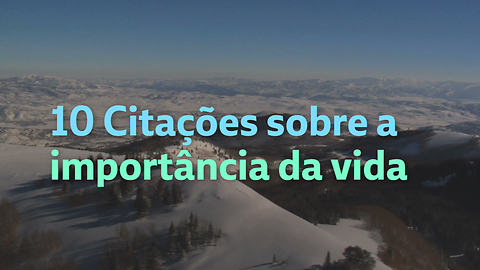 10 Citações sobre a importância da vida